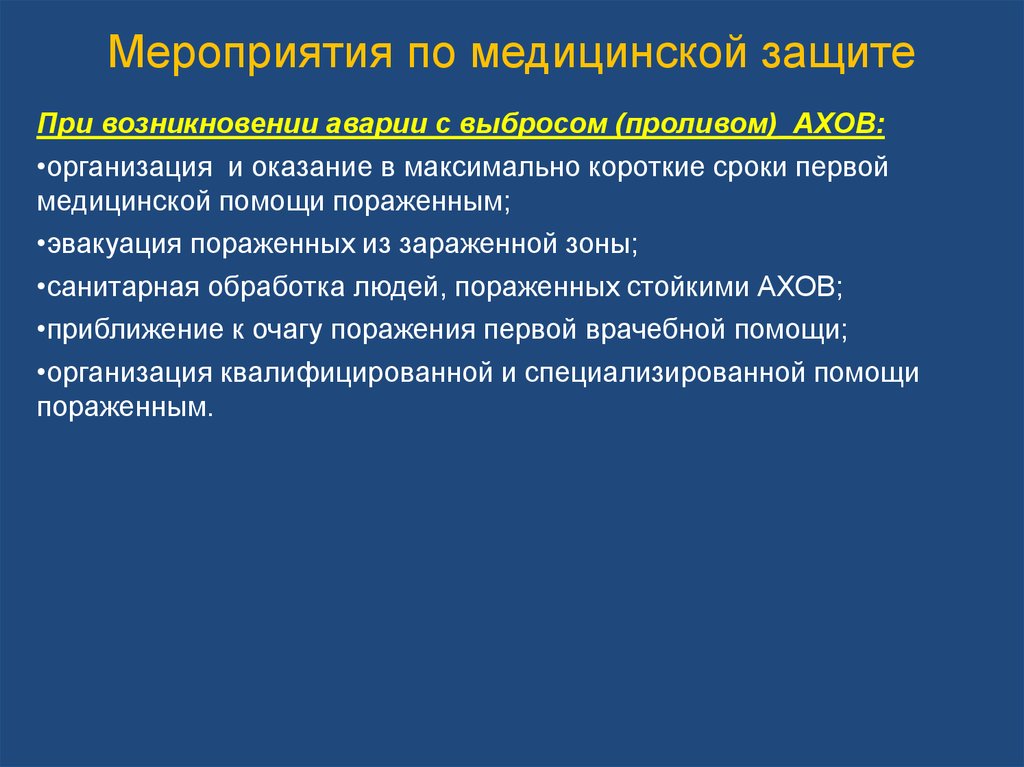 Мероприятия по медицинской защите

При возникновении аварии с выбросом (проливом) АХОВ:

•организация и оказание в максимально короткие сроки первой медицинской помощи пораженным;

•эвакуация пораженных из зараженной зоны;

•санитарная обработка людей, пораженных стойкими АХОВ;

•приближение к очагу поражения первой врачебной помощи;

•организация квалифицированной и специализированной помощи пораженным.